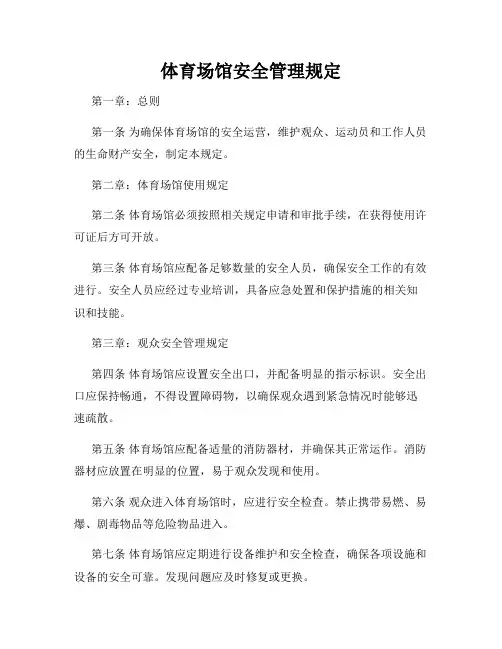 体育场馆安全管理规定

第一章：总则

第一条 为确保体育场馆的安全运营，维护观众、运动员和工作人员的生命财产安全，制定本规定。

第二章：体育场馆使用规定

第二条 体育场馆必须按照相关规定申请和审批手续，在获得使用许可证后方可开放。

第三条 体育场馆应配备足够数量的安全人员，确保安全工作的有效进行。安全人员应经过专业培训，具备应急处置和保护措施的相关知识和技能。

第三章：观众安全管理规定

第四条 体育场馆应设置安全出口，并配备明显的指示标识。安全出口应保持畅通，不得设置障碍物，以确保观众遇到紧急情况时能够迅速疏散。

第五条 体育场馆应配备适量的消防器材，并确保其正常运作。消防器材应放置在明显的位置，易于观众发现和使用。

第六条 观众进入体育场馆时，应进行安全检查。禁止携带易燃、易爆、剧毒物品等危险物品进入。

第七条 体育场馆应定期进行设备维护和安全检查，确保各项设施和设备的安全可靠。发现问题应及时修复或更换。